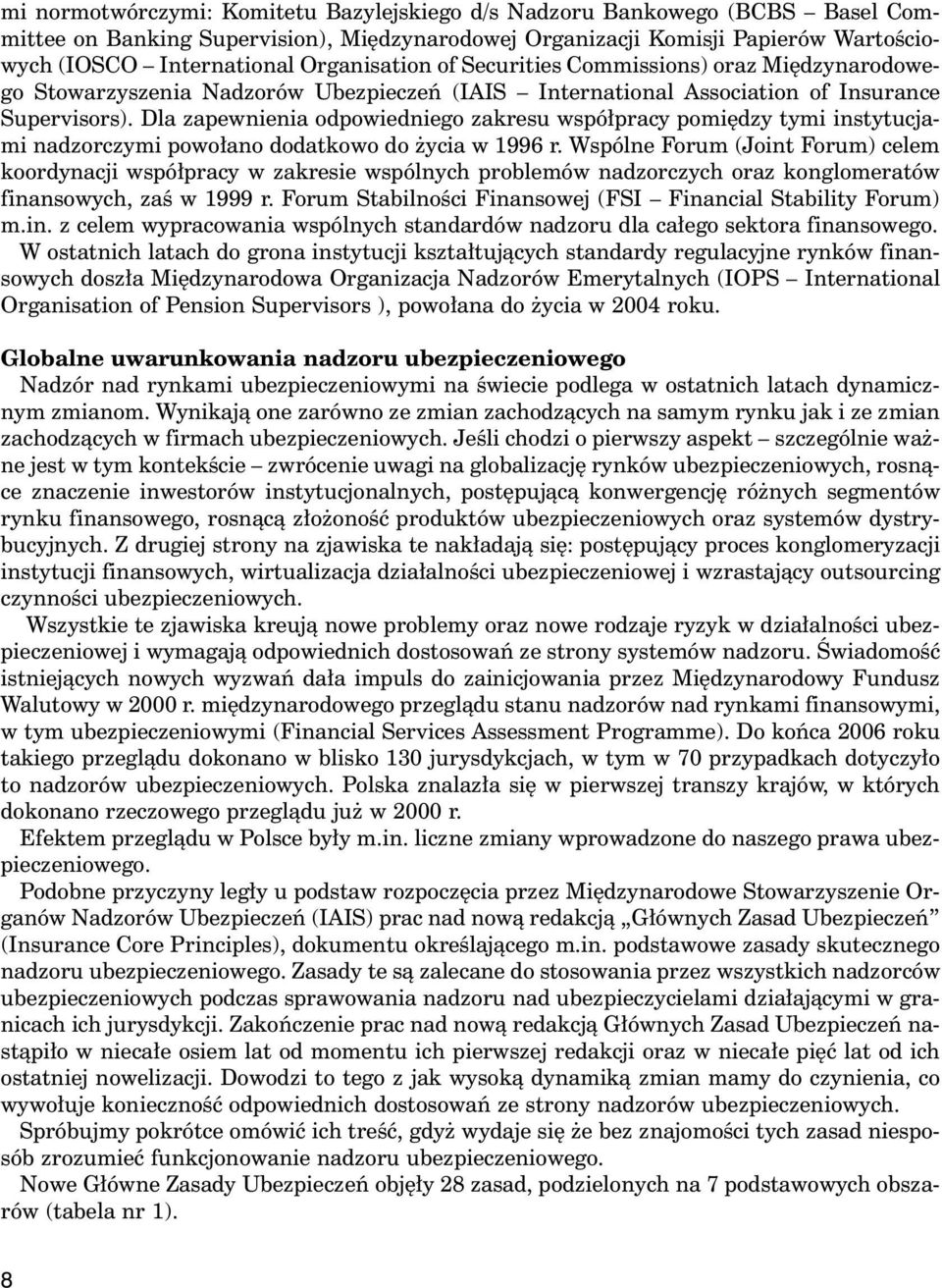 mi normotwórczymi: Komitetu Bazylejskiego d/s Nadzoru Bankowego (BCBS – Basel Committee on Banking Supervision), Międzynarodowej Organizacji Komisji Papierów Wartościowych (IOSCO – International Organisation of Securities Commissions) oraz Międzynarodowego Stowarzyszenia Nadzorów Ubezpieczeń (IAIS – International Association of Insurance Supervisors). Dla zapewnienia odpowiedniego zakresu współpracy pomiędzy tymi instytucjami nadzorczymi powołano dodatkowo do życia w 1996 r. Wspólne Forum (Joint Forum) celem koordynacji współpracy w zakresie wspólnych problemów nadzorczych oraz konglomeratów finansowych, zaś w 1999 r. Forum Stabilności Finansowej (FSI – Financial Stability Forum) m.in. z celem wypracowania wspólnych standardów nadzoru dla całego sektora finansowego.

W ostatnich latach do grona instytucji kształtujących standardy regulacyjne rynków finansowych doszła Międzynarodowa Organizacja Nadzorów Emerytalnych (IOPS – International Organisation of Pension Supervisors ), powołana do życia w 2004 roku.

Globalne uwarunkowania nadzoru ubezpieczeniowego

Nadzór nad rynkami ubezpieczeniowymi na świecie podlega w ostatnich latach dynamicznym zmianom. Wynikają one zarówno ze zmian zachodzących na samym rynku jak i ze zmian zachodzących w firmach ubezpieczeniowych. Jeśli chodzi o pierwszy aspekt – szczególnie ważne jest w tym kontekście – zwrócenie uwagi na globalizację rynków ubezpieczeniowych, rosnące znaczenie inwestorów instytucjonalnych, postępującą konwergencję różnych segmentów rynku finansowego, rosnącą złożoność produktów ubezpieczeniowych oraz systemów dystrybucyjnych. Z drugiej strony na zjawiska te nakładają się: postępujący proces konglomeryzacji instytucji finansowych, wirtualizacja działalności ubezpieczeniowej i wzrastający outsourcing czynności ubezpieczeniowych.

Wszystkie te zjawiska kreują nowe problemy oraz nowe rodzaje ryzyk w działalności ubezpieczeniowej i wymagają odpowiednich dostosowań ze strony systemów nadzoru. Świadomość istniejących nowych wyzwań dała impuls do zainicjowania przez Międzynarodowy Fundusz Walutowy w 2000 r. międzynarodowego przeglądu stanu nadzorów nad rynkami finansowymi, w tym ubezpieczeniowymi (Financial Services Assessment Programme). Do końca 2006 roku takiego przeglądu dokonano w blisko 130 jurysdykcjach, w tym w 70 przypadkach dotyczyło to nadzorów ubezpieczeniowych. Polska znalazła się w pierwszej transzy krajów, w których dokonano rzeczowego przeglądu już w 2000 r.

Efektem przeglądu w Polsce były m.in. liczne zmiany wprowadzone do naszego prawa ubezpieczeniowego.

Podobne przyczyny legły u podstaw rozpoczęcia przez Międzynarodowe Stowarzyszenie Organów Nadzorów Ubezpieczeń (IAIS) prac nad nową redakcją „Głównych Zasad Ubezpieczeń” (Insurance Core Principles), dokumentu określającego m.in. podstawowe zasady skutecznego nadzoru ubezpieczeniowego. Zasady te są zalecane do stosowania przez wszystkich nadzorców ubezpieczeniowych podczas sprawowania nadzoru nad ubezpieczycielami działającymi w granicach ich jurysdykcji. Zakończenie prac nad nową redakcją Głównych Zasad Ubezpieczeń nastąpiło w niecałe osiem lat od momentu ich pierwszej redakcji oraz w niecałe pięć lat od ich ostatniej nowelizacji. Dowodzi to tego z jak wysoką dynamiką zmian mamy do czynienia, co wywołuje konieczność odpowiednich dostosowań ze strony nadzorów ubezpieczeniowych.

Spróbujmy pokrótce omówić ich treść, gdyż wydaje się że bez znajomości tych zasad niesposób zrozumieć funkcjonowanie nadzoru ubezpieczeniowego.

Nowe Główne Zasady Ubezpieczeń objęły 28 zasad, podzielonych na 7 podstawowych obszarów (tabela nr 1).

8